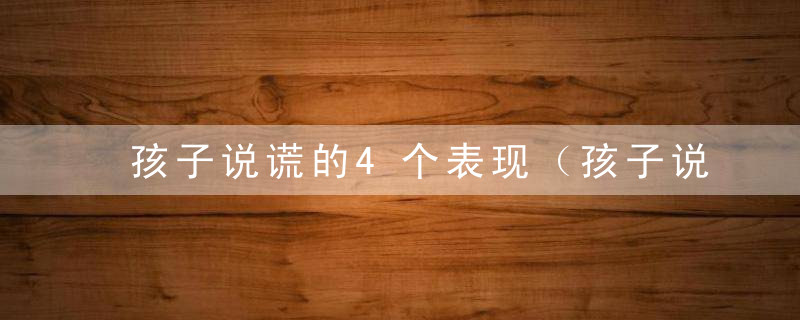 孩子说谎的4 个表现（孩子说